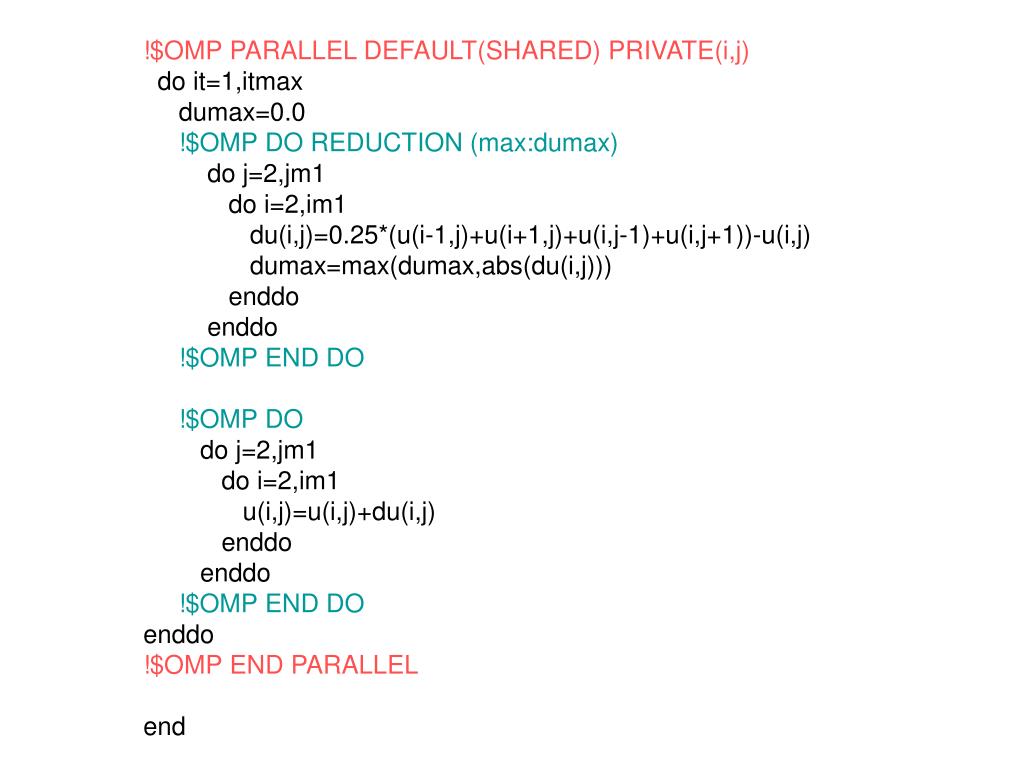 !$OMP PARALLEL DEFAULT(SHARED) PRIVATE(i,j)
do it=1,itmax
dumax=0.0
!$OMP DO REDUCTION (max:dumax)
do j=2,jm1
do i=2,im1
du(i,j)=0.25*(u(i-1,j)+u(i+1,j)+u(i,j-1)+u(i,j+1))-u(i,j)
dumax=max(dumax,abs(du(i,j)))
enddo
enddo
!$OMP END DO

!$OMP DO
do j=2,jm1
do i=2,im1
u(i,j)=u(i,j)+du(i,j)
enddo
enddo
!$OMP END DO
enddo
!$OMP END PARALLEL

end